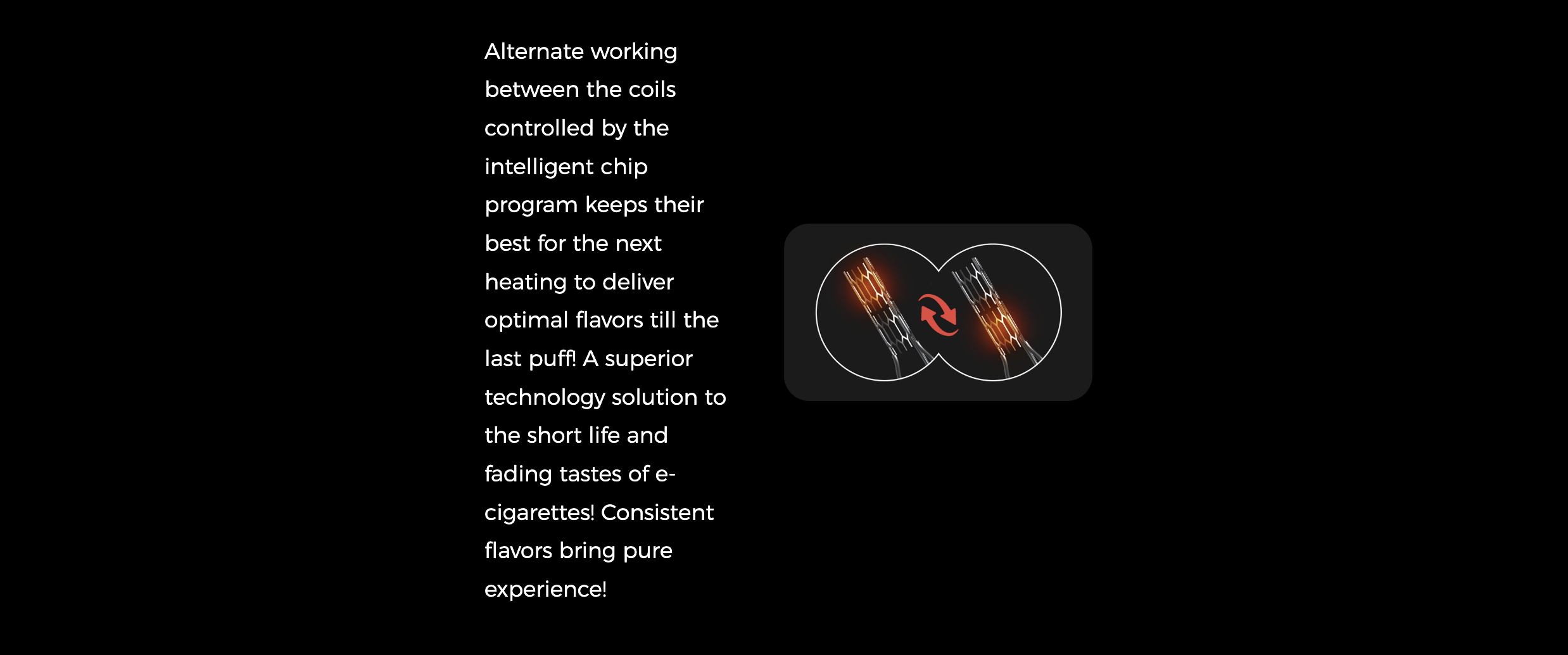 Alternate working between the coils controlled by the intelligent chip program keeps their best for the next heating to deliver optimal flavors till the last puff! A superior technology solution to the short life and fading tastes of e-cigarettes! Consistent flavors bring pure experience!